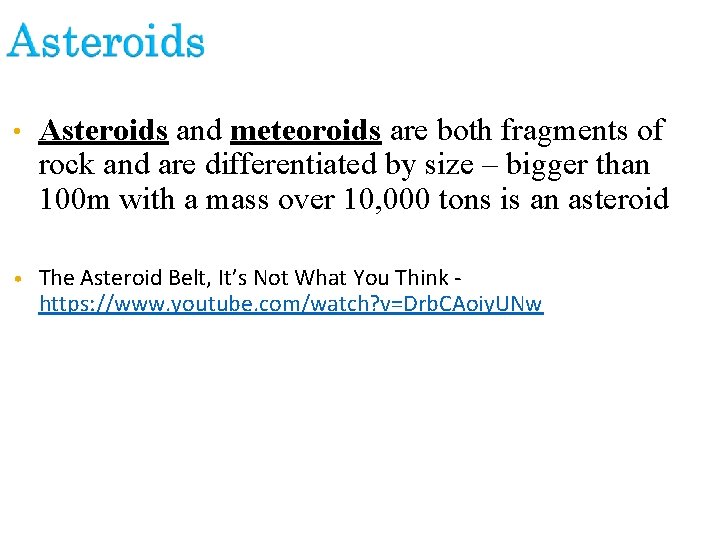 Asteroids

• Asteroids and meteoroids are both fragments of rock and are differentiated by size – bigger than 100m with a mass over 10,000 tons is an asteroid

• The Asteroid Belt, It's Not What You Think - https://www.youtube.com/watch?v=DrbCAoiyUNw